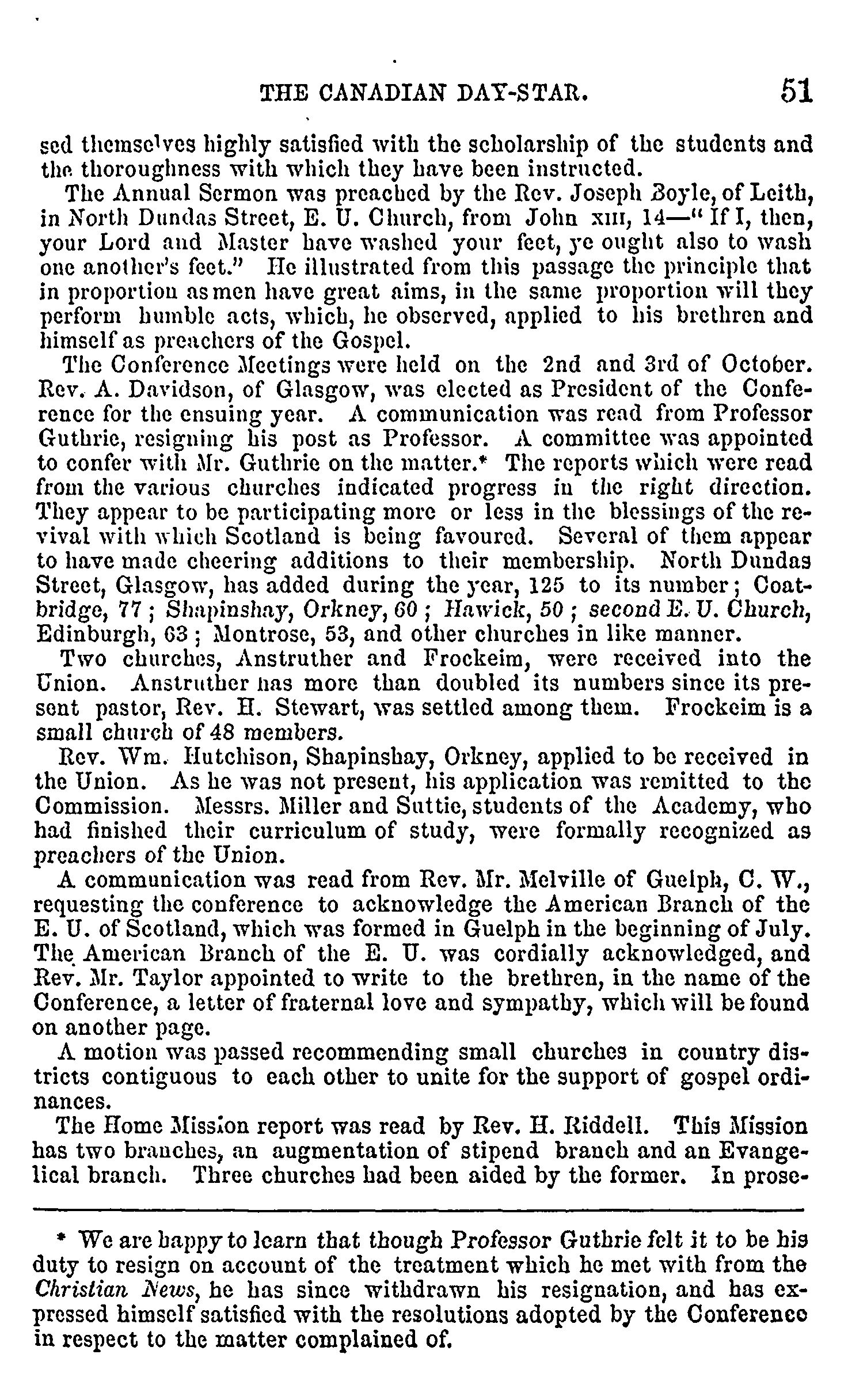 THE CANADIAN DAY-STAR. 51

sed themselves highly satisfied with the scholarship of the students and the thoroughness with which they have been instructed.

The Annual Sermon was preached by the Rev. Joseph Boyle, of Leith, in North Dundas Street, E. U. Church, from John xiii, 14—"If I, then, your Lord and Master have washed your feet, ye ought also to wash one another's feet." He illustrated from this passage the principle that in proportion as men have great aims, in the same proportion will they perform humble acts, which, he observed, applied to his brethren and himself as preachers of the Gospel.

The Conference Meetings were held on the 2nd and 3rd of October. Rev. A. Davidson, of Glasgow, was elected as President of the Conference for the ensuing year. A communication was read from Professor Guthrie, resigning his post as Professor. A committee was appointed to confer with Mr. Guthrie on the matter.* The reports which were read from the various churches indicated progress in the right direction. They appear to be participating more or less in the blessings of the revival with which Scotland is being favoured. Several of them appear to have made cheering additions to their membership. North Dundas Street, Glasgow, has added during the year, 125 to its number; Coatbridge, 77; Shapinshay, Orkney, 60; Hawick, 50; second E. U. Church, Edinburgh, 63; Montrose, 53, and other churches in like manner.

Two churches, Anstruther and Frockeim, were received into the Union. Anstruther has more than doubled its numbers since its present pastor, Rev. H. Stewart, was settled among them. Frockeim is a small church of 48 members.

Rev. Wm. Hutchison, Shapinshay, Orkney, applied to be received in the Union. As he was not present, his application was remitted to the Commission. Messrs. Miller and Suttie, students of the Academy, who had finished their curriculum of study, were formally recognized as preachers of the Union.

A communication was read from Rev. Mr. Melville of Guelph, C. W., requesting the conference to acknowledge the American Branch of the E. U. of Scotland, which was formed in Guelph in the beginning of July. The American Branch of the E. U. was cordially acknowledged, and Rev. Mr. Taylor appointed to write to the brethren, in the name of the Conference, a letter of fraternal love and sympathy, which will be found on another page.

A motion was passed recommending small churches in country districts contiguous to each other to unite for the support of gospel ordinances.

The Home Mission report was read by Rev. H. Riddell. This Mission has two branches, an augmentation of stipend branch and an Evangelical branch. Three churches had been aided by the former. In prose-

* We are happy to learn that though Professor Guthrie felt it to be his duty to resign on account of the treatment which he met with from the Christian News, he has since withdrawn his resignation, and has expressed himself satisfied with the resolutions adopted by the Conference in respect to the matter complained of.